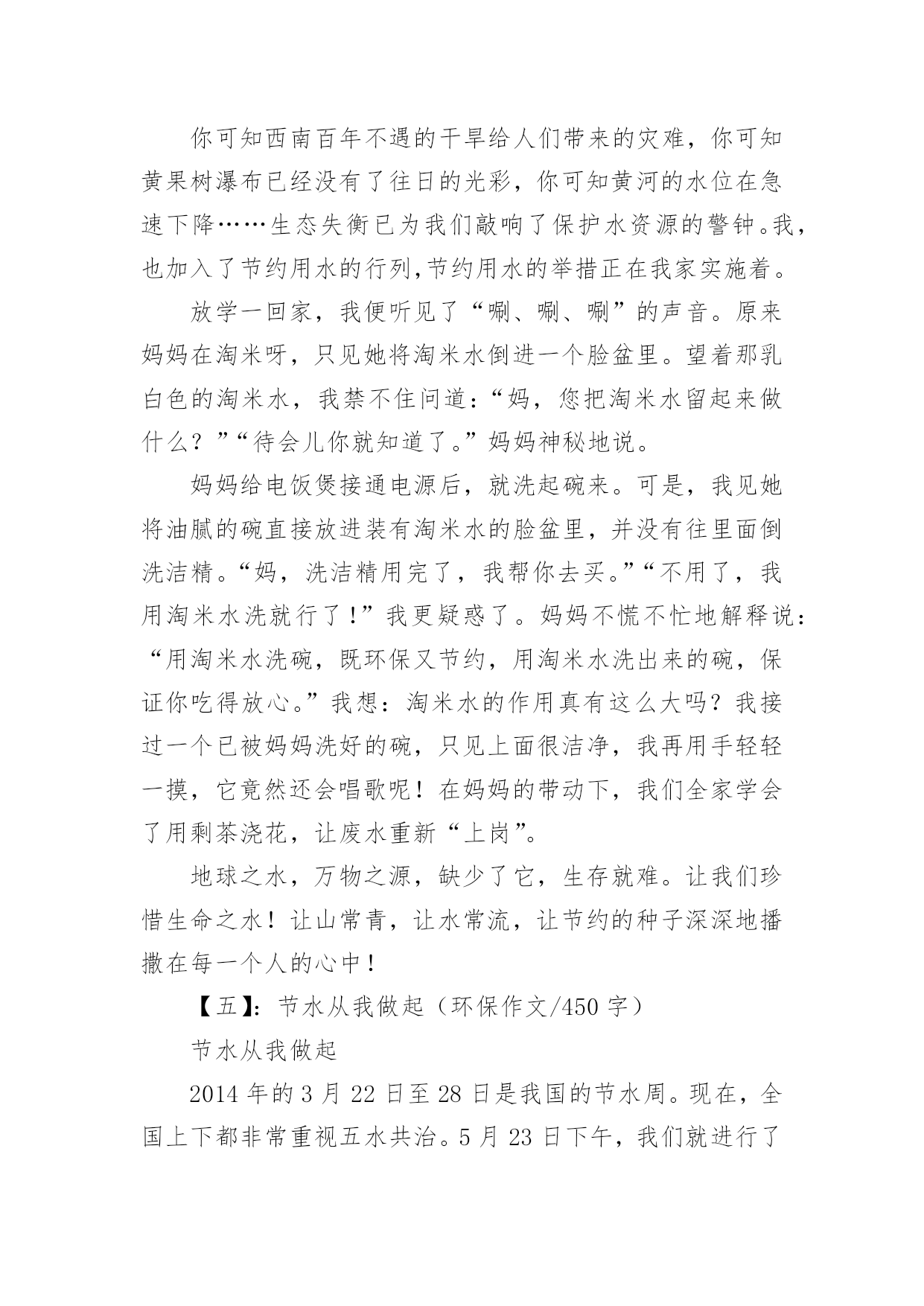 你可知西南百年不遇的干旱给人们带来的灾难，你可知黄果树瀑布已经没有了往日的光彩，你可知黄河的水位在急速下降……生态失衡已为我们敲响了保护水资源的警钟。我，也加入了节约用水的行列,节约用水的举措正在我家实施着。

放学一回家，我便听见了“唰、唰、唰”的声音。原来妈妈在淘米呀，只见她将淘米水倒进一个脸盆里。望着那乳白色的淘米水，我禁不住问道：“妈，您把淘米水留起来做什么？”“待会儿你就知道了。”妈妈神秘地说。

妈妈给电饭煲接通电源后，就洗起碗来。可是，我见她将油腻的碗直接放进装有淘米水的脸盆里，并没有往里面倒洗洁精。“妈，洗洁精用完了，我帮你去买。”“不用了，我用淘米水洗就行了！”我更疑惑了。妈妈不慌不忙地解释说：“用淘米水洗碗，既环保又节约，用淘米水洗出来的碗，保证你吃得放心。”我想：淘米水的作用真有这么大吗？我接过一个已被妈妈洗好的碗，只见上面很洁净，我再用手轻轻一摸，它竟然还会唱歌呢！在妈妈的带动下，我们全家学会了用剩茶浇花，让废水重新“上岗”。

地球之水，万物之源，缺少了它，生存就难。让我们珍惜生命之水！让山常青，让水常流，让节约的种子深深地播撒在每一个人的心中！

【五】：节水从我做起（环保作文/450 字）

节水从我做起

2014 年的 3 月 22 日至 28 日是我国的节水周。现在，全国上下都非常重视五水共治。5 月 23 日下午，我们就进行了